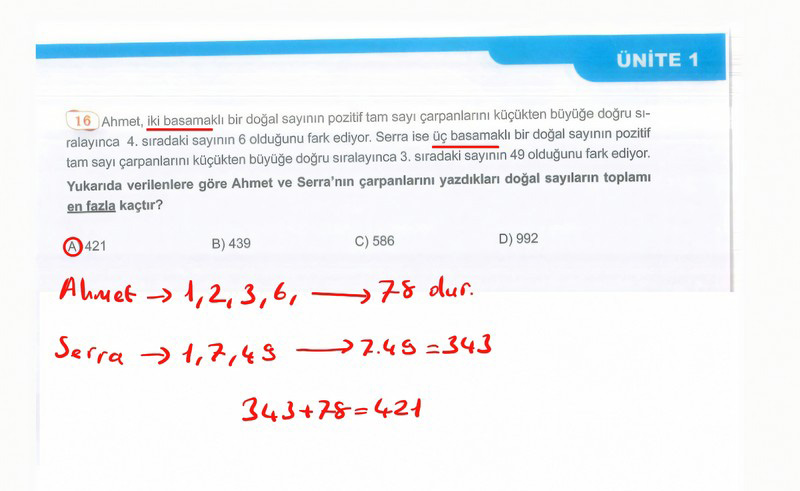 ÜNİTE 1

16 Ahmet, iki basamaklı bir doğal sayının pozitif tam sayı çarpanlarını küçükten büyüğe doğru sıralayınca 4. sıradaki sayının 6 olduğunu fark ediyor. Serra ise üç basamaklı bir doğal sayının pozitif tam sayı çarpanlarını küçükten büyüğe doğru sıralayınca 3. sıradaki sayının 49 olduğunu fark ediyor.

Yukarıda verilenlere göre Ahmet ve Serra'nın çarpanlarını yazdıkları doğal sayıların toplamı en fazla kaçtır?

A) 421 B) 439 C) 586 D) 992

Ahmet → 1, 2, 3, 6, → 78 dur.

Serra → 1, 7, 49 → $7 \cdot 49 = 343$

$343 + 78 = 421$